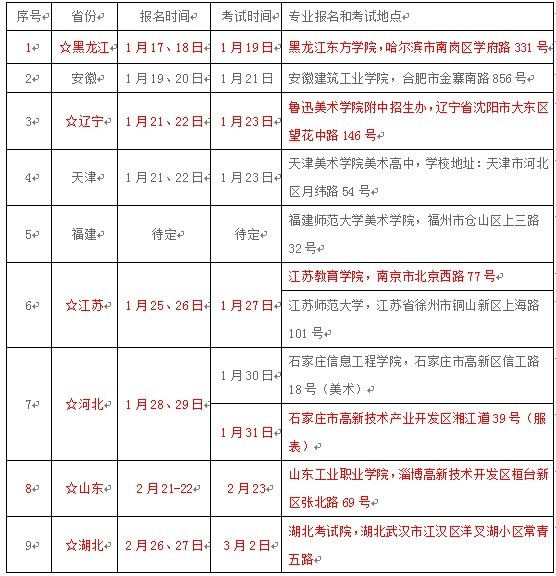 | 序号 | 省份 | 报名时间 | 考试时间 | 专业报名和考试地点 |
|---|---|---|---|---|
| 1 | ☆黑龙江 | 1月17、18日 | 1月19日 | 黑龙江东方学院，哈尔滨市南岗区学府路331号 |
| 2 | 安徽 | 1月19、20日 | 1月21日 | 安徽建筑工业学院，合肥市金寨南路856号 |
| 3 | ☆辽宁 | 1月21、22日 | 1月23日 | 鲁迅美术学院附中招生办，辽宁省沈阳市大东区望花中路146号 |
| 4 | 天津 | 1月21、22日 | 1月23日 | 天津美术学院美术高中，学校地址：天津市河北区月纬路54号 |
| 5 | 福建 | 待定 | 待定 | 福建师范大学美术学院，福州市仓山区上三路32号 |
| 6 | ☆江苏 | 1月25、26日 | 1月27日 | 江苏教育学院，南京市北京西路77号 |
|  |  |  |  | 江苏师范大学，江苏省徐州市铜山新区上海路101号 |
| 7 | ☆河北 | 1月28、29日 | 1月30日 | 石家庄信息工程学院，石家庄市高新区信工路18号（美术） |
|  |  |  | 1月31日 | 石家庄市高新技术产业开发区湘江道39号（服表） |
| 8 | ☆山东 | 2月21-22 | 2月23 | 山东工业职业学院，淄博高新技术开发区桓台新区张北路69号 |
| 9 | ☆湖北 | 2月26、27日 | 3月2日 | 湖北考试院，湖北武汉市江汉区洋叉湖小区常青五路 |